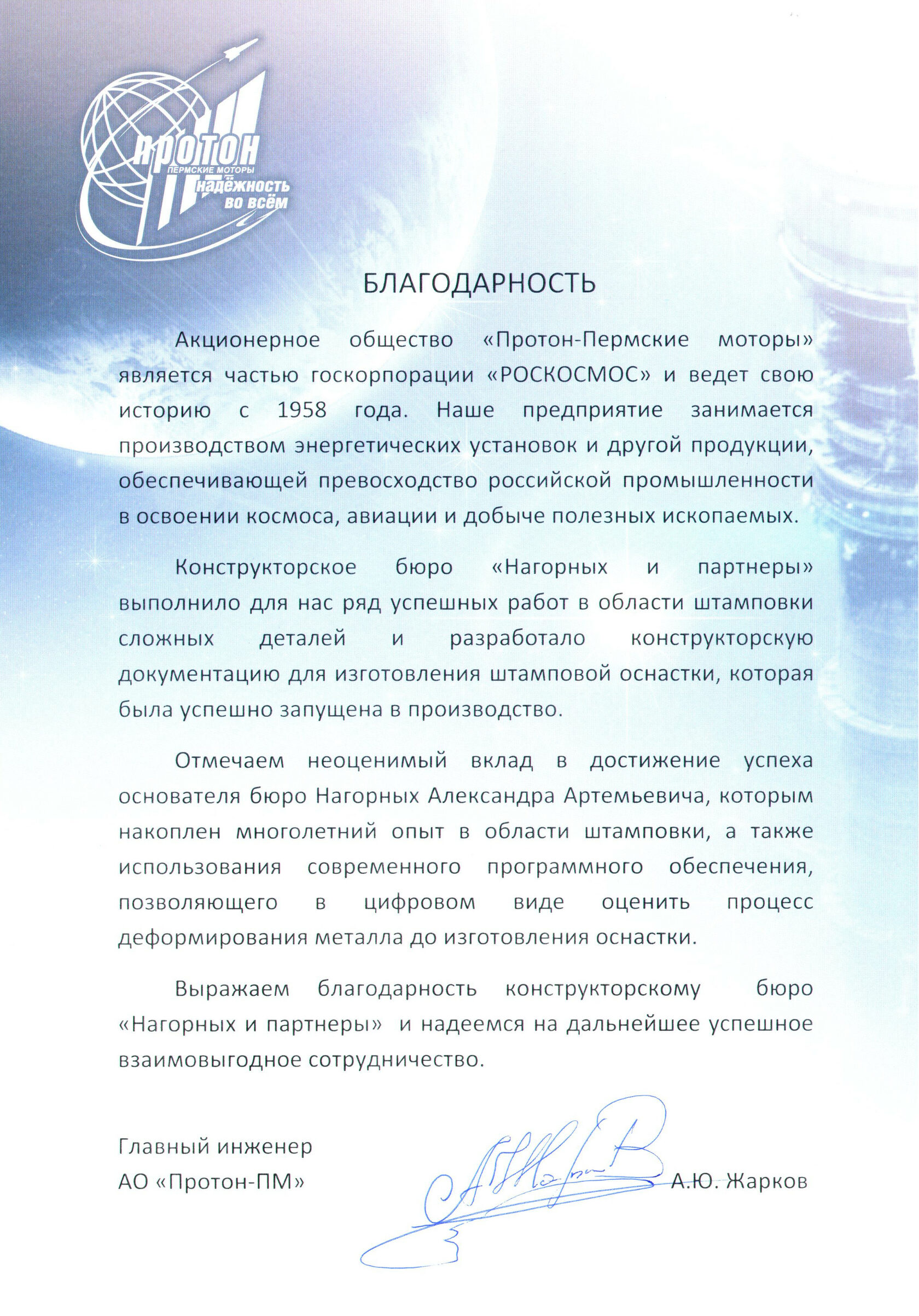 ПРОТОН
ПЕРМСКИЕ МОТОРЫ
надёжность во всём

БЛАГОДАРНОСТЬ

Акционерное общество «Протон-Пермские моторы» является частью госкорпорации «РОСКОСМОС» и ведет свою историю с 1958 года. Наше предприятие занимается производством энергетических установок и другой продукции, обеспечивающей превосходство российской промышленности в освоении космоса, авиации и добыче полезных ископаемых.

Конструкторское бюро «Нагорных и партнеры» выполнило для нас ряд успешных работ в области штамповки сложных деталей и разработало конструкторскую документацию для изготовления штамповой оснастки, которая была успешно запущена в производство.

Отмечаем неоценимый вклад в достижение успеха основателя бюро Нагорных Александра Артемьевича, которым накоплен многолетний опыт в области штамповки, а также использования современного программного обеспечения, позволяющего в цифровом виде оценить процесс деформирования металла до изготовления оснастки.

Выражаем благодарность конструкторскому бюро «Нагорных и партнеры» и надеемся на дальнейшее успешное взаимовыгодное сотрудничество.

Главный инженер
АО «Протон-ПМ»
А.Ю. Жарков